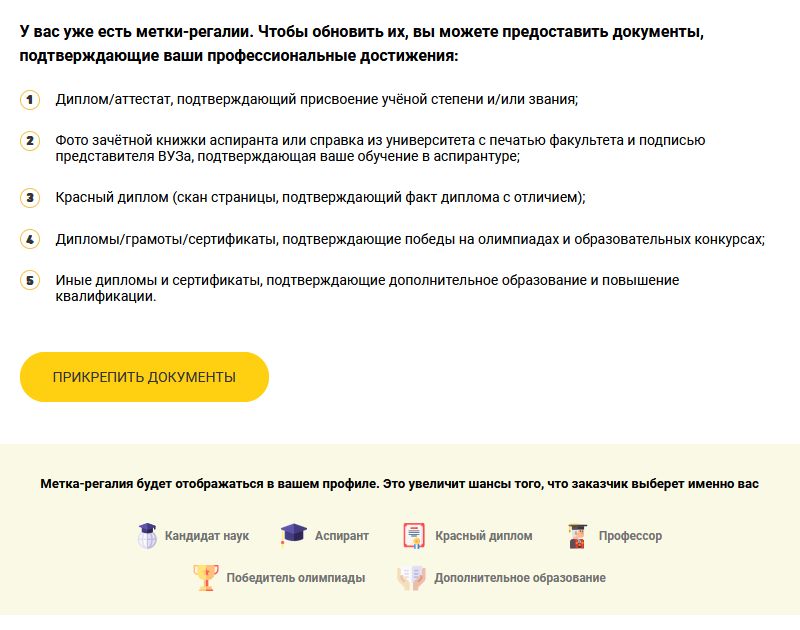 У вас уже есть метки-регалии. Чтобы обновить их, вы можете предоставить документы, подтверждающие ваши профессиональные достижения:

1 Диплом/аттестат, подтверждающий присвоение учёной степени и/или звания;

2 Фото зачётной книжки аспиранта или справка из университета с печатью факультета и подписью представителя ВУЗа, подтверждающая ваше обучение в аспирантуре;

3 Красный диплом (скан страницы, подтверждающий факт диплома с отличием);

4 Дипломы/грамоты/сертификаты, подтверждающие победы на олимпиадах и образовательных конкурсах;

5 Иные дипломы и сертификаты, подтверждающие дополнительное образование и повышение квалификации.

ПРИКРЕПИТЬ ДОКУМЕНТЫ

Метка-регалия будет отображаться в вашем профиле. Это увеличит шансы того, что заказчик выберет именно вас

Кандидат наук Аспирант Красный диплом Профессор

Победитель олимпиады Дополнительное образование